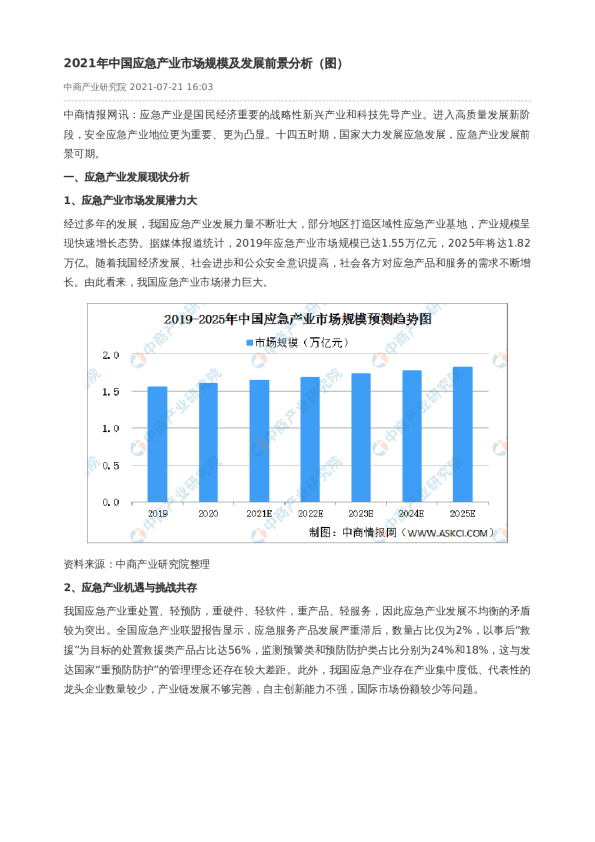 2021年中国应急产业市场规模及发展前景分析（图）

中商产业研究院 2021-07-21 16:03

中商情报网讯：应急产业是国民经济重要的战略性新兴产业和科技先导产业。进入高质量发展新阶段，安全应急产业地位更为重要、更为凸显。十四五时期，国家大力发展应急发展，应急产业发展前景可期。

一、应急产业发展现状分析

1、应急产业市场发展潜力大

经过多年的发展，我国应急产业发展力量不断壮大，部分地区打造区域性应急产业基地，产业规模呈现快速增长态势。据媒体报道统计，2019年应急产业市场规模已达1.55万亿元，2025年将达1.82万亿。随着我国经济发展、社会进步和公众安全意识提高，社会各方对应急产品和服务的需求不断增长。由此看来，我国应急产业市场潜力巨大。

2019-2025年中国应急产业市场规模预测趋势图

市场规模（万亿元）

2.0
1.5
1.0
0.5
0.0

2019 2020 2021E 2022E 2023E 2024E 2025E

制图：中商情报网（WWW.ASKCI.COM）

中商产业研究院

资料来源：中商产业研究院整理

2、应急产业机遇与挑战共存

我国应急产业重处置、轻预防，重硬件、轻软件，重产品、轻服务，因此应急产业发展不均衡的矛盾较为突出。全国应急产业联盟报告显示，应急服务产品发展严重滞后，数量占比仅为2%，以事后"救援"为目标的处置救援类产品占比达56%，监测预警类和预防防护类占比分别为24%和18%，这与发达国家"重预防防护"的管理理念还存在较大差距。此外，我国应急产业存在产业集中度低、代表性的龙头企业数量较少，产业链发展不够完善，自主创新能力不强，国际市场份额较少等问题。